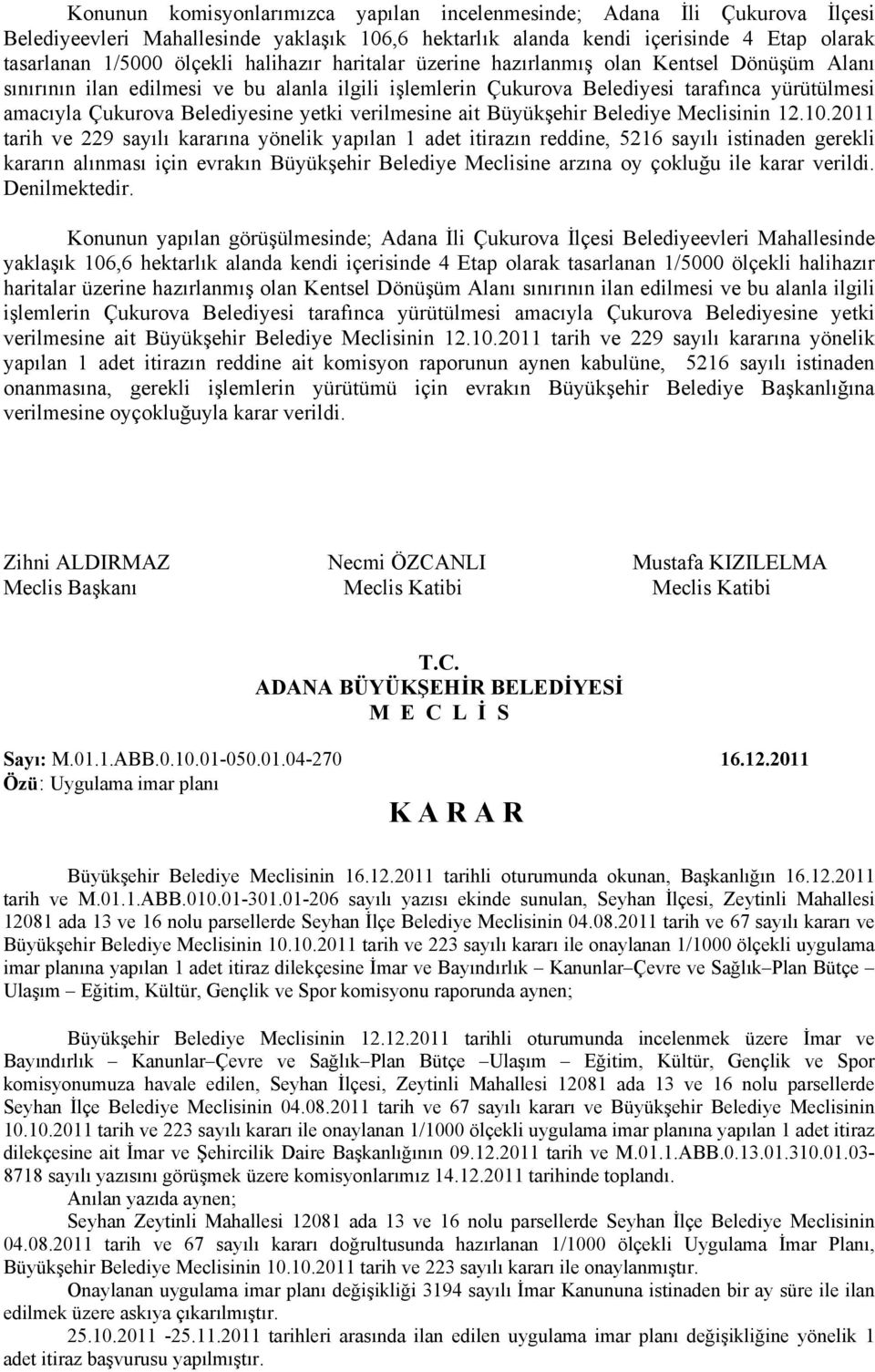 Konunun komisyonlarımızca yapılan incelenmesinde; Adana İli Çukurova İlçesi Belediyeevleri Mahallesinde yaklaşık 106,6 hektarlık alanda kendi içerisinde 4 Etap olarak tasarlanan 1/5000 ölçekli halihazır haritalar üzerine hazırlanmış olan Kentsel Dönüşüm Alanı sınırının ilan edilmesi ve bu alanla ilgili işlemlerin Çukurova Belediyesi tarafınca yürütülmesi amacıyla Çukurova Belediyesine yetki verilmesine ait Büyükşehir Belediye Meclisinin 12.10.2011 tarih ve 229 sayılı kararına yönelik yapılan 1 adet itirazın reddine, 5216 sayılı istinaden gerekli kararın alınması için evrakın Büyükşehir Belediye Meclisine arzına oy çokluğu ile karar verildi. Denilmektedir.

Konunun yapılan görüşülmesinde; Adana İli Çukurova İlçesi Belediyeevleri Mahallesinde yaklaşık 106,6 hektarlık alanda kendi içerisinde 4 Etap olarak tasarlanan 1/5000 ölçekli halihazır haritalar üzerine hazırlanmış olan Kentsel Dönüşüm Alanı sınırının ilan edilmesi ve bu alanla ilgili işlemlerin Çukurova Belediyesi tarafınca yürütülmesi amacıyla Çukurova Belediyesine yetki verilmesine ait Büyükşehir Belediye Meclisinin 12.10.2011 tarih ve 229 sayılı kararına yönelik yapılan 1 adet itirazın reddine ait komisyon raporunun aynen kabulüne, 5216 sayılı istinaden onanmasına, gerekli işlemlerin yürütümü için evrakın Büyükşehir Belediye Başkanlığına verilmesine oyçokluğuyla karar verildi.

Zihni ALDIRMAZ
Meclis Başkanı

Necmi ÖZCANLI
Meclis Katibi

Mustafa KIZILELMA
Meclis Katibi

T.C.
ADANA BÜYÜKŞEHİR BELEDİYESİ
M E C L İ S

Sayı: M.01.1.ABB.0.10.01-050.01.04-270 16.12.2011
Özü: Uygulama imar planı

K A R A R

Büyükşehir Belediye Meclisinin 16.12.2011 tarihli oturumunda okunan, Başkanlığın 16.12.2011 tarih ve M.01.1.ABB.010.01-301.01-206 sayılı yazısı ekinde sunulan, Seyhan İlçesi, Zeytinli Mahallesi 12081 ada 13 ve 16 nolu parsellerde Seyhan İlçe Belediye Meclisinin 04.08.2011 tarih ve 67 sayılı kararı ve Büyükşehir Belediye Meclisinin 10.10.2011 tarih ve 223 sayılı kararı ile onaylanan 1/1000 ölçekli uygulama imar planına yapılan 1 adet itiraz dilekçesine İmar ve Bayındırlık – Kanunlar–Çevre ve Sağlık–Plan Bütçe – Ulaşım – Eğitim, Kültür, Gençlik ve Spor komisyonu raporunda aynen;

Büyükşehir Belediye Meclisinin 12.12.2011 tarihli oturumunda incelenmek üzere İmar ve Bayındırlık – Kanunlar–Çevre ve Sağlık–Plan Bütçe –Ulaşım – Eğitim, Kültür, Gençlik ve Spor komisyonumuza havale edilen, Seyhan İlçesi, Zeytinli Mahallesi 12081 ada 13 ve 16 nolu parsellerde Seyhan İlçe Belediye Meclisinin 04.08.2011 tarih ve 67 sayılı kararı ve Büyükşehir Belediye Meclisinin 10.10.2011 tarih ve 223 sayılı kararı ile onaylanan 1/1000 ölçekli uygulama imar planına yapılan 1 adet itiraz dilekçesine ait İmar ve Şehircilik Daire Başkanlığının 09.12.2011 tarih ve M.01.1.ABB.0.13.01.310.01.03-8718 sayılı yazısını görüşmek üzere komisyonlarımız 14.12.2011 tarihinde toplandı.

Anılan yazıda aynen;

Seyhan Zeytinli Mahallesi 12081 ada 13 ve 16 nolu parsellerde Seyhan İlçe Belediye Meclisinin 04.08.2011 tarih ve 67 sayılı kararı doğrultusunda hazırlanan 1/1000 ölçekli Uygulama İmar Planı, Büyükşehir Belediye Meclisinin 10.10.2011 tarih ve 223 sayılı kararı ile onaylanmıştır.

Onaylanan uygulama imar planı değişikliği 3194 sayılı İmar Kanununa istinaden bir ay süre ile ilan edilmek üzere askıya çıkarılmıştır.

25.10.2011 -25.11.2011 tarihleri arasında ilan edilen uygulama imar planı değişikliğine yönelik 1 adet itiraz başvurusu yapılmıştır.